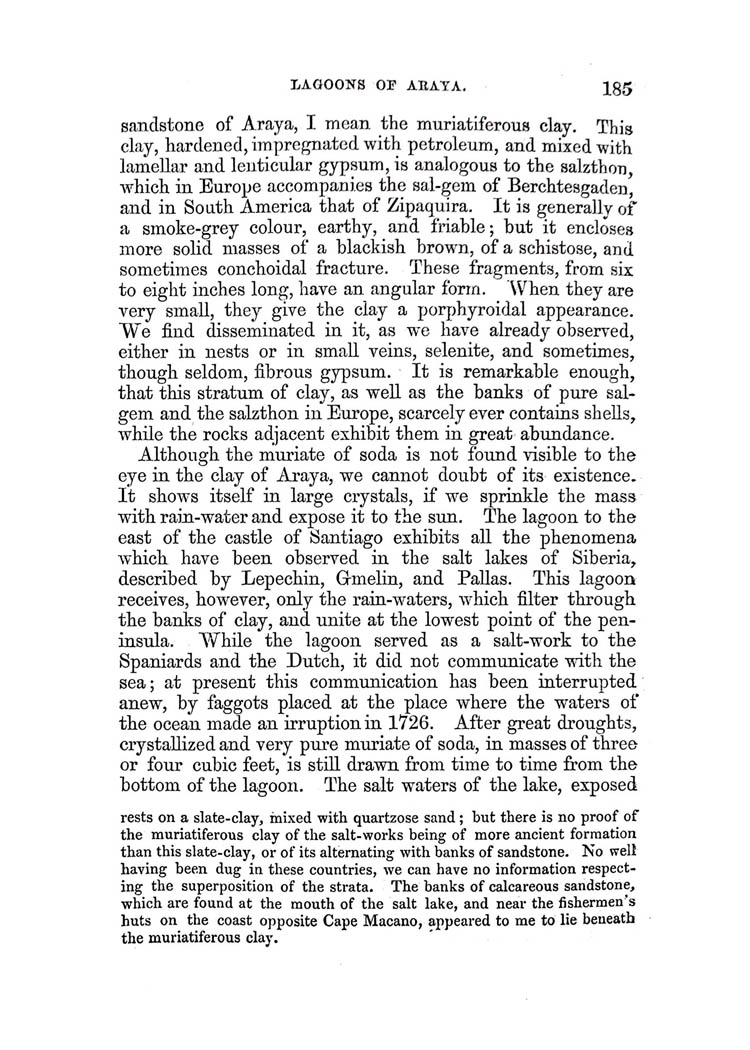 LAGOONS OF ARAYA. 185

sandstone of Araya, I mean the muriatiferous clay. This clay, hardened, impregnated with petroleum, and mixed with lamellar and lenticular gypsum, is analogous to the salzthon, which in Europe accompanies the sal-gem of Berchtesgaden, and in South America that of Zipaquira. It is generally of a smoke-grey colour, earthy, and friable; but it encloses more solid masses of a blackish brown, of a schistose, and sometimes conchoidal fracture. These fragments, from six to eight inches long, have an angular form. When they are very small, they give the clay a porphyroidal appearance. We find disseminated in it, as we have already observed, either in nests or in small veins, selenite, and sometimes, though seldom, fibrous gypsum. It is remarkable enough, that this stratum of clay, as well as the banks of pure sal-gem and the salzthon in Europe, scarcely ever contains shells, while the rocks adjacent exhibit them in great abundance.

Although the muriate of soda is not found visible to the eye in the clay of Araya, we cannot doubt of its existence. It shows itself in large crystals, if we sprinkle the mass with rain-water and expose it to the sun. The lagoon to the east of the castle of Santiago exhibits all the phenomena which have been observed in the salt lakes of Siberia, described by Lepechin, Gmelin, and Pallas. This lagoon receives, however, only the rain-waters, which filter through the banks of clay, and unite at the lowest point of the peninsula. While the lagoon served as a salt-work to the Spaniards and the Dutch, it did not communicate with the sea; at present this communication has been interrupted anew, by faggots placed at the place where the waters of the ocean made an irruption in 1726. After great droughts, crystallized and very pure muriate of soda, in masses of three or four cubic feet, is still drawn from time to time from the bottom of the lagoon. The salt waters of the lake, exposed

rests on a slate-clay, mixed with quartzose sand; but there is no proof of the muriatiferous clay of the salt-works being of more ancient formation than this slate-clay, or of its alternating with banks of sandstone. No well having been dug in these countries, we can have no information respecting the superposition of the strata. The banks of calcareous sandstone, which are found at the mouth of the salt lake, and near the fishermen's huts on the coast opposite Cape Macano, appeared to me to lie beneath the muriatiferous clay.